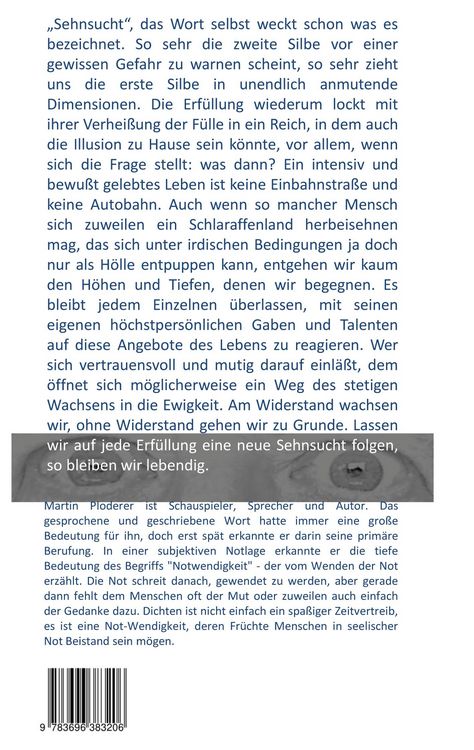 „Sehnsucht“, das Wort selbst weckt schon was es bezeichnet. So sehr die zweite Silbe vor einer gewissen Gefahr zu warnen scheint, so sehr zieht uns die erste Silbe in unendlich anmutende Dimensionen. Die Erfüllung wiederum lockt mit ihrer Verheißung der Fülle in ein Reich, in dem auch die Illusion zu Hause sein könnte, vor allem, wenn sich die Frage stellt: was dann? Ein intensiv und bewußt gelebtes Leben ist keine Einbahnstraße und keine Autobahn. Auch wenn so mancher Mensch sich zuweilen ein Schlaraffenland herbeisehnen mag, das sich unter irdischen Bedingungen ja doch nur als Hölle entpuppen kann, entgehen wir kaum den Höhen und Tiefen, denen wir begegnen. Es bleibt jedem Einzelnen überlassen, mit seinen eigenen höchstpersönlichen Gaben und Talenten auf diese Angebote des Lebens zu reagieren. Wer sich vertrauensvoll und mutig darauf einläßt, dem öffnet sich möglicherweise ein Weg des stetigen Wachsens in die Ewigkeit. Am Widerstand wachsen wir, ohne Widerstand gehen wir zu Grunde. Lassen wir auf jede Erfüllung eine neue Sehnsucht folgen, so bleiben wir lebendig.

Martin Ploderer ist Schauspieler, Sprecher und Autor. Das gesprochene und geschriebene Wort hatte immer eine große Bedeutung für ihn, doch erst spät erkannte er darin seine primäre Berufung. In einer subjektiven Notlage erkannte er die tiefe Bedeutung des Begriffs "Notwendigkeit" - der vom Wenden der Not erzählt. Die Not schreit danach, gewendet zu werden, aber gerade dann fehlt dem Menschen oft der Mut oder zuweilen auch einfach der Gedanke dazu. Dichten ist nicht einfach ein spaßiger Zeitvertreib, es ist eine Not-Wendigkeit, deren Früchte Menschen in seelischer Not Beistand sein mögen.

9 783696 383206